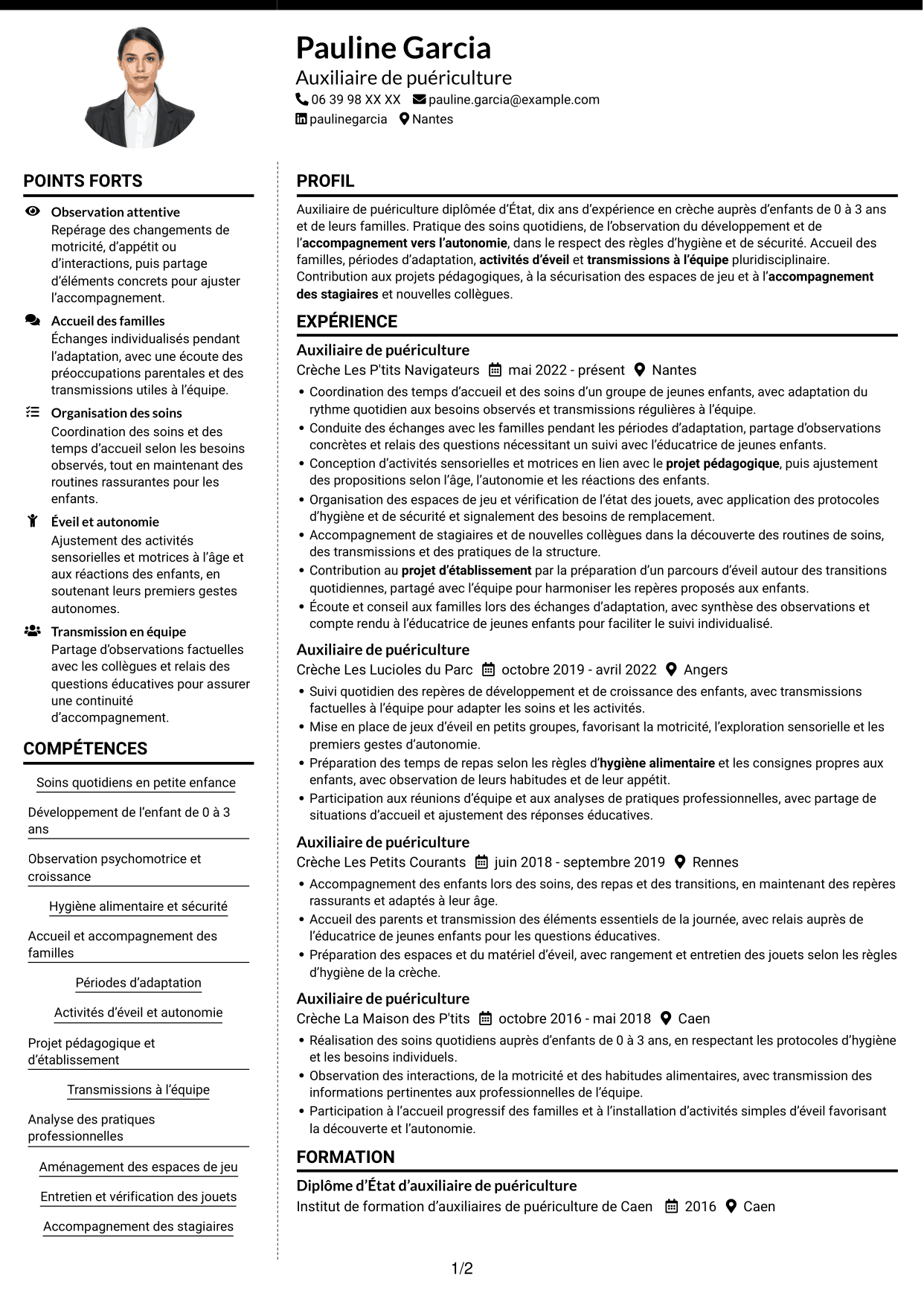 Pauline Garcia
Auxiliaire de puériculture
06 39 98 XX XX pauline.garcia@example.com
paulinegarcia Nantes

POINTS FORTS

Observation attentive
Repérage des changements de motricité, d'appétit ou d'interactions, puis partage d'éléments concrets pour ajuster l'accompagnement.

Accueil des familles
Échanges individualisés pendant l'adaptation, avec une écoute des préoccupations parentales et des transmissions utiles à l'équipe.

Organisation des soins
Coordination des soins et des temps d'accueil selon les besoins observés, tout en maintenant des routines rassurantes pour les enfants.

Éveil et autonomie
Ajustement des activités sensorielles et motrices à l'âge et aux réactions des enfants, en soutenant leurs premiers gestes autonomes.

Transmission en équipe
Partage d'observations factuelles avec les collègues et relais des questions éducatives pour assurer une continuité d'accompagnement.

COMPÉTENCES

Soins quotidiens en petite enfance

Développement de l'enfant de 0 à 3 ans

Observation psychomotrice et croissance

Hygiène alimentaire et sécurité

Accueil et accompagnement des familles

Périodes d'adaptation

Activités d'éveil et autonomie

Projet pédagogique et d'établissement

Transmissions à l'équipe

Analyse des pratiques professionnelles

Aménagement des espaces de jeu

Entretien et vérification des jouets

Accompagnement des stagiaires

PROFIL

Auxiliaire de puériculture diplômée d'État, dix ans d'expérience en crèche auprès d'enfants de 0 à 3 ans et de leurs familles. Pratique des soins quotidiens, de l'observation du développement et de l'accompagnement vers l'autonomie, dans le respect des règles d'hygiène et de sécurité. Accueil des familles, périodes d'adaptation, activités d'éveil et transmissions à l'équipe pluridisciplinaire. Contribution aux projets pédagogiques, à la sécurisation des espaces de jeu et à l'accompagnement des stagiaires et nouvelles collègues.

EXPÉRIENCE

Auxiliaire de puériculture
Crèche Les P'tits Navigateurs mai 2022 - présent Nantes
• Coordination des temps d'accueil et des soins d'un groupe de jeunes enfants, avec adaptation du rythme quotidien aux besoins observés et transmissions régulières à l'équipe.
• Conduite des échanges avec les familles pendant les périodes d'adaptation, partage d'observations concrètes et relais des questions nécessitant un suivi avec l'éducatrice de jeunes enfants.
• Conception d'activités sensorielles et motrices en lien avec le projet pédagogique, puis ajustement des propositions selon l'âge, l'autonomie et les réactions des enfants.
• Organisation des espaces de jeu et vérification de l'état des jouets, avec application des protocoles d'hygiène et de sécurité et signalement des besoins de remplacement.
• Accompagnement de stagiaires et de nouvelles collègues dans la découverte des routines de soins, des transmissions et des pratiques de la structure.
• Contribution au projet d'établissement par la préparation d'un parcours d'éveil autour des transitions quotidiennes, partagé avec l'équipe pour harmoniser les repères proposés aux enfants.
• Écoute et conseil aux familles lors des échanges d'adaptation, avec synthèse des observations et compte rendu à l'éducatrice de jeunes enfants pour faciliter le suivi individualisé.

Auxiliaire de puériculture
Crèche Les Lucioles du Parc octobre 2019 - avril 2022 Angers
• Suivi quotidien des repères de développement et de croissance des enfants, avec transmissions factuelles à l'équipe pour adapter les soins et les activités.
• Mise en place de jeux d'éveil en petits groupes, favorisant la motricité, l'exploration sensorielle et les premiers gestes d'autonomie.
• Préparation des temps de repas selon les règles d'hygiène alimentaire et les consignes propres aux enfants, avec observation de leurs habitudes et de leur appétit.
• Participation aux réunions d'équipe et aux analyses de pratiques professionnelles, avec partage de situations d'accueil et ajustement des réponses éducatives.

Auxiliaire de puériculture
Crèche Les Petits Courants juin 2018 - septembre 2019 Rennes
• Accompagnement des enfants lors des soins, des repas et des transitions, en maintenant des repères rassurants et adaptés à leur âge.
• Accueil des parents et transmission des éléments essentiels de la journée, avec relais auprès de l'éducatrice de jeunes enfants pour les questions éducatives.
• Préparation des espaces et du matériel d'éveil, avec rangement et entretien des jouets selon les règles d'hygiène de la crèche.

Auxiliaire de puériculture
Crèche La Maison des P'tits octobre 2016 - mai 2018 Caen
• Réalisation des soins quotidiens auprès d'enfants de 0 à 3 ans, en respectant les protocoles d'hygiène et les besoins individuels.
• Observation des interactions, de la motricité et des habitudes alimentaires, avec transmission des informations pertinentes aux professionnelles de l'équipe.
• Participation à l'accueil progressif des familles et à l'installation d'activités simples d'éveil favorisant la découverte et l'autonomie.

FORMATION

Diplôme d'État d'auxiliaire de puériculture
Institut de formation d'auxiliaires de puériculture de Caen 2016 Caen

1/2